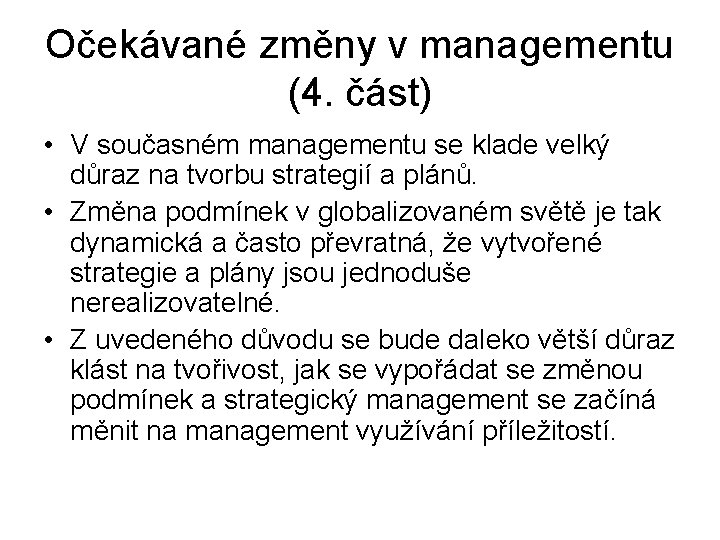 Očekávané změny v managementu (4. část)

• V současném managementu se klade velký důraz na tvorbu strategií a plánů.

• Změna podmínek v globalizovaném světě je tak dynamická a často převratná, že vytvořené strategie a plány jsou jednoduše nerealizovatelné.

• Z uvedeného důvodu se bude daleko větší důraz klást na tvořivost, jak se vypořádat se změnou podmínek a strategický management se začíná měnit na management využívání příležitostí.